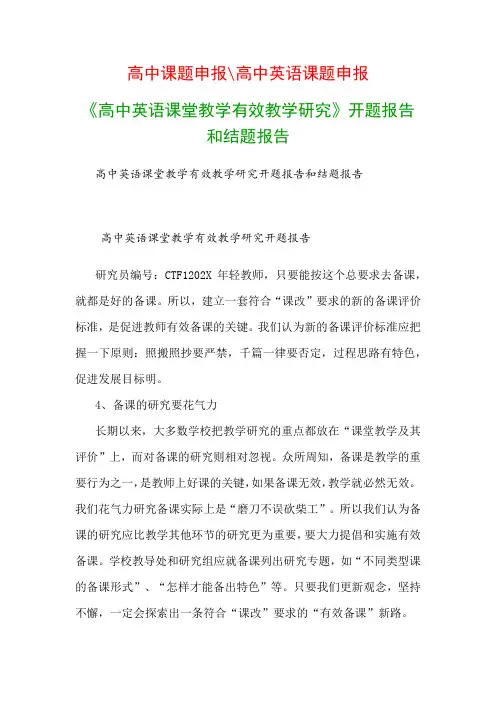 高中课题申报\高中英语课题申报

《高中英语课堂教学有效教学研究》开题报告和结题报告

高中英语课堂教学有效教学研究开题报告和结题报告

高中英语课堂教学有效教学研究开题报告

研究员编号：CTF1202X 年轻教师，只要能按这个总要求去备课，就都是好的备课。所以，建立一套符合“课改”要求的新的备课评价标准，是促进教师有效备课的关键。我们认为新的备课评价标准应把握一下原则：照搬照抄要严禁，千篇一律要否定，过程思路有特色，促进发展目标明。

4、备课的研究要花气力

长期以来，大多数学校把教学研究的重点都放在“课堂教学及其评价”上，而对备课的研究则相对忽视。众所周知，备课是教学的重要行为之一，是教师上好课的关键，如果备课无效，教学就必然无效。我们花气力研究备课实际上是“磨刀不误砍柴工”。所以我们认为备课的研究应比教学其他环节的研究更为重要，要大力提倡和实施有效备课。学校教导处和研究组应就备课列出研究专题，如“不同类型课的备课形式”、“怎样才能备出特色”等。只要我们更新观念，坚持不懈，一定会探索出一条符合“课改”要求的“有效备课”新路。